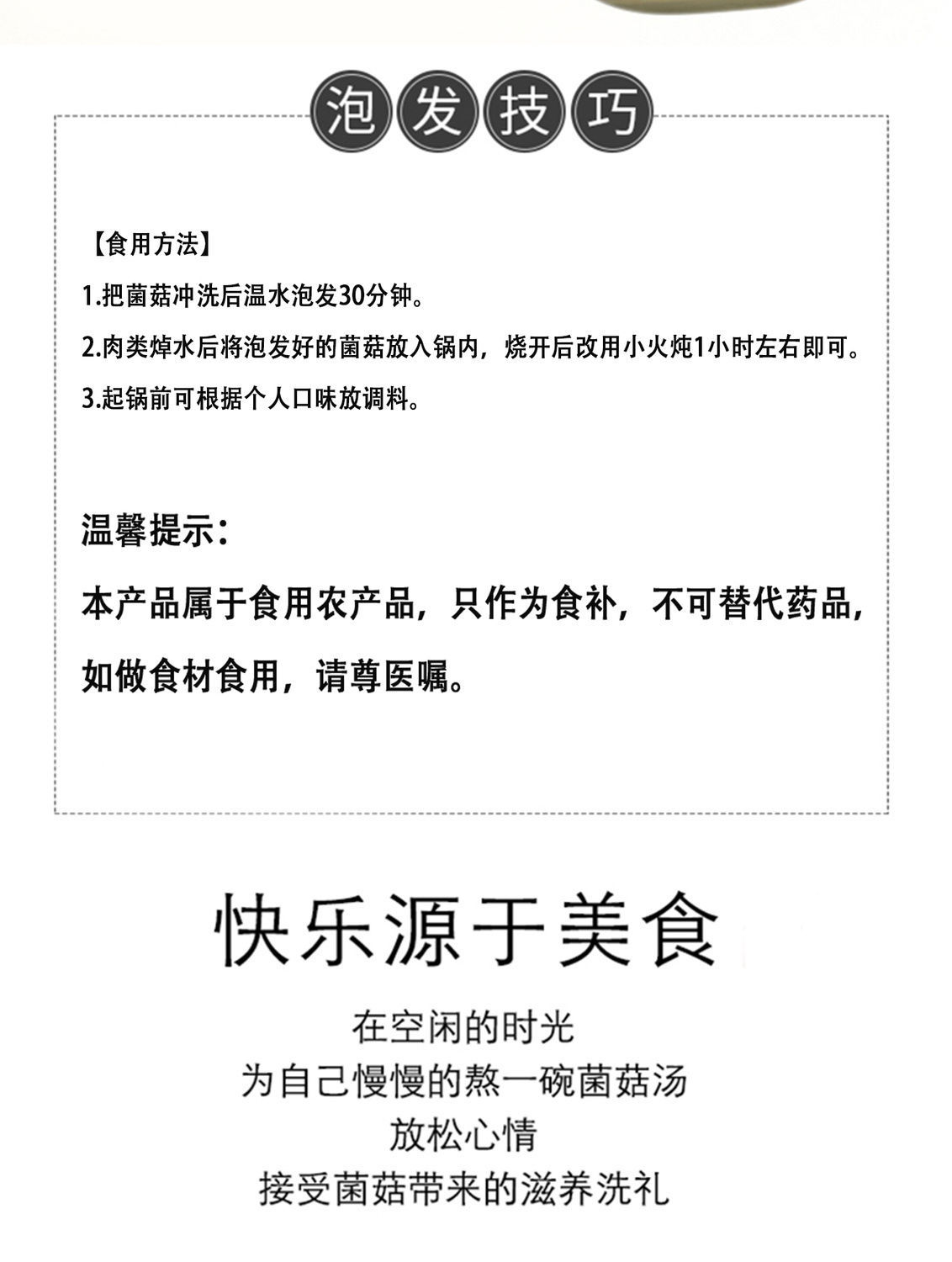 泡发技巧

【食用方法】

1.把菌菇冲洗后温水泡发30分钟。

2.肉类焯水后将泡发好的菌菇放入锅内，烧开后改用小火炖1小时左右即可。

3.起锅前可根据个人口味放调料。

温馨提示：

本产品属于食用农产品，只作为食补，不可替代药品，如做食材食用，请尊医嘱。

快乐源于美食

在空闲的时光
为自己慢慢的熬一碗菌菇汤
放松心情
接受菌菇带来的滋养洗礼